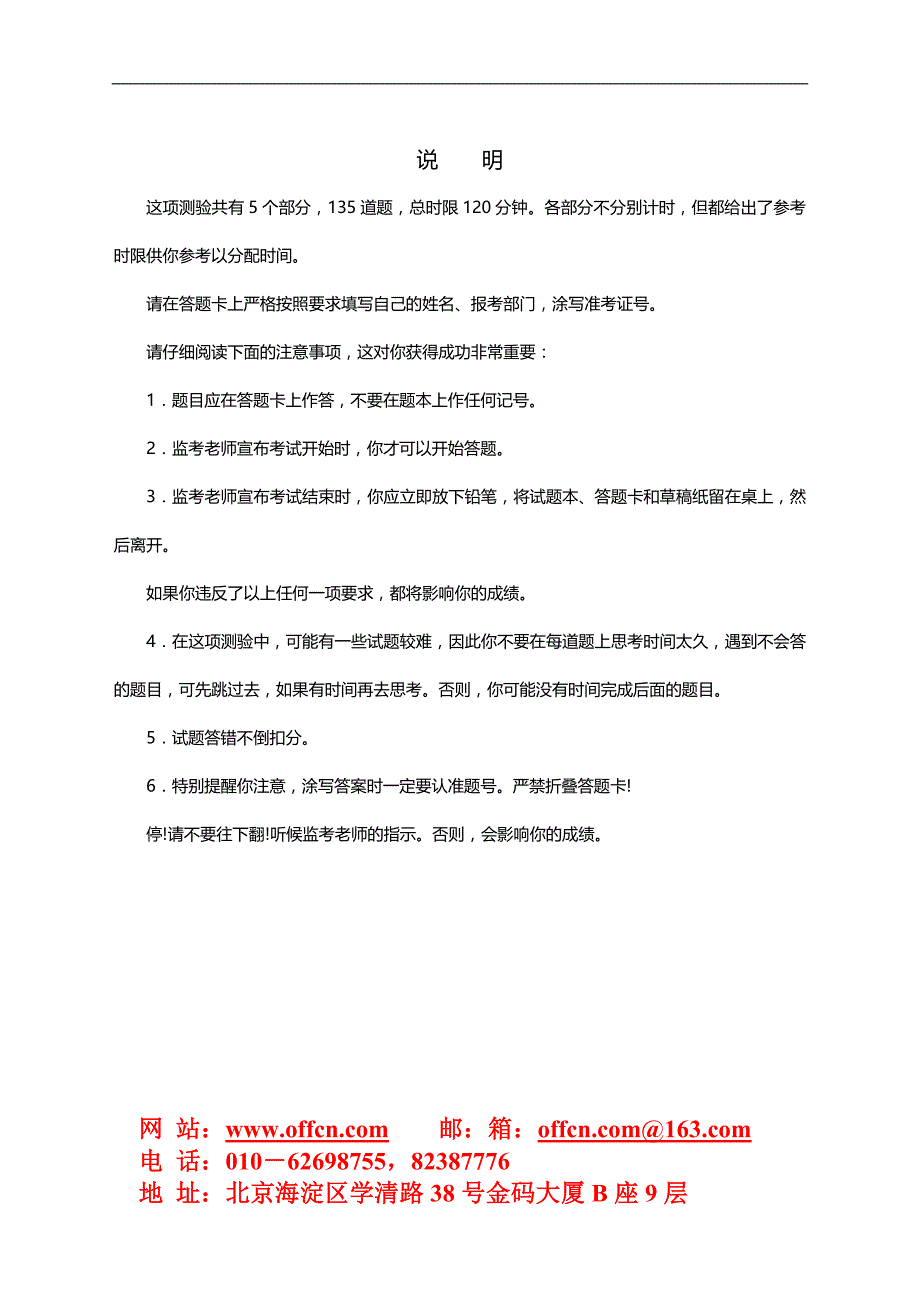 说 明

这项测验共有 5 个部分，135 道题，总时限 120 分钟。各部分不分别计时，但都给出了参考时限供你参考以分配时间。

请在答题卡上严格按照要求填写自己的姓名、报考部门，涂写准考证号。

请仔细阅读下面的注意事项，这对你获得成功非常重要：

1．题目应在答题卡上作答，不要在题本上作任何记号。

2．监考老师宣布考试开始时，你才可以开始答题。

3．监考老师宣布考试结束时，你应立即放下铅笔，将试题本、答题卡和草稿纸留在桌上，然后离开。

如果你违反了以上任何一项要求，都将影响你的成绩。

4．在这项测验中，可能有一些试题较难，因此你不要在每道题上思考时间太久，遇到不会答的题目，可先跳过去，如果有时间再去思考。否则，你可能没有时间完成后面的题目。

5．试题答错不倒扣分。

6．特别提醒你注意，涂写答案时一定要认准题号。严禁折叠答题卡!

停!请不要往下翻!听候监考老师的指示。否则，会影响你的成绩。

网 站：www.offcn.com 邮：箱：offcn.com@163.com
电 话：010－62698755，82387776
地 址：北京海淀区学清路 38 号金码大厦 B 座 9 层